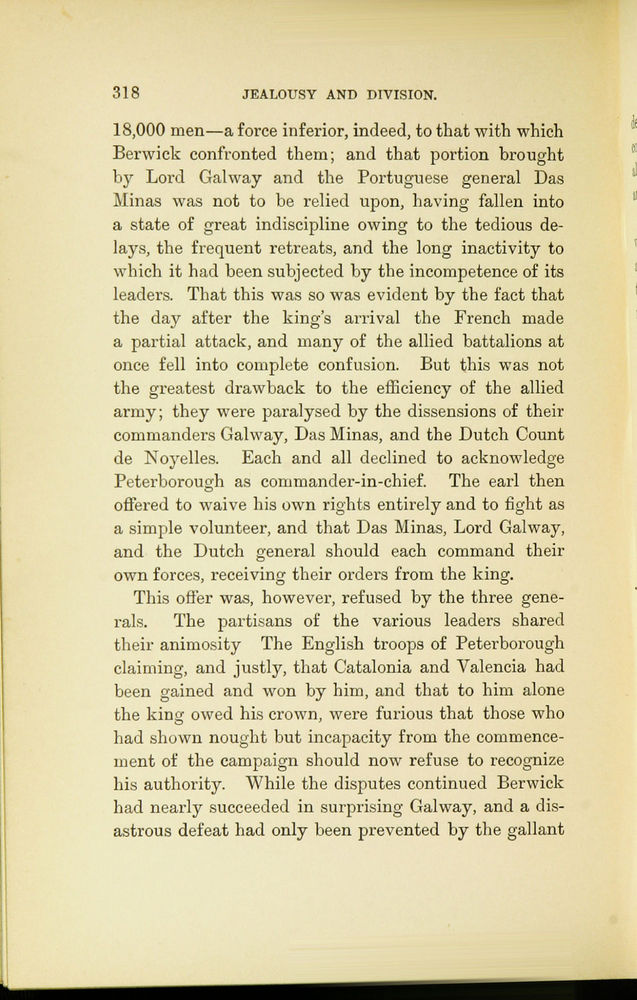 318 JEALOUSY AND DIVISION.

18,000 men—a force inferior, indeed, to that with which Berwick confronted them; and that portion brought by Lord Galway and the Portuguese general Das Minas was not to be relied upon, having fallen into a state of great indiscipline owing to the tedious delays, the frequent retreats, and the long inactivity to which it had been subjected by the incompetence of its leaders. That this was so was evident by the fact that the day after the king's arrival the French made a partial attack, and many of the allied battalions at once fell into complete confusion. But this was not the greatest drawback to the efficiency of the allied army; they were paralysed by the dissensions of their commanders Galway, Das Minas, and the Dutch Count de Noyelles. Each and all declined to acknowledge Peterborough as commander-in-chief. The earl then offered to waive his own rights entirely and to fight as a simple volunteer, and that Das Minas, Lord Galway, and the Dutch general should each command their own forces, receiving their orders from the king.

This offer was, however, refused by the three generals. The partisans of the various leaders shared their animosity The English troops of Peterborough claiming, and justly, that Catalonia and Valencia had been gained and won by him, and that to him alone the king owed his crown, were furious that those who had shown nought but incapacity from the commencement of the campaign should now refuse to recognize his authority. While the disputes continued Berwick had nearly succeeded in surprising Galway, and a disastrous defeat had only been prevented by the gallant